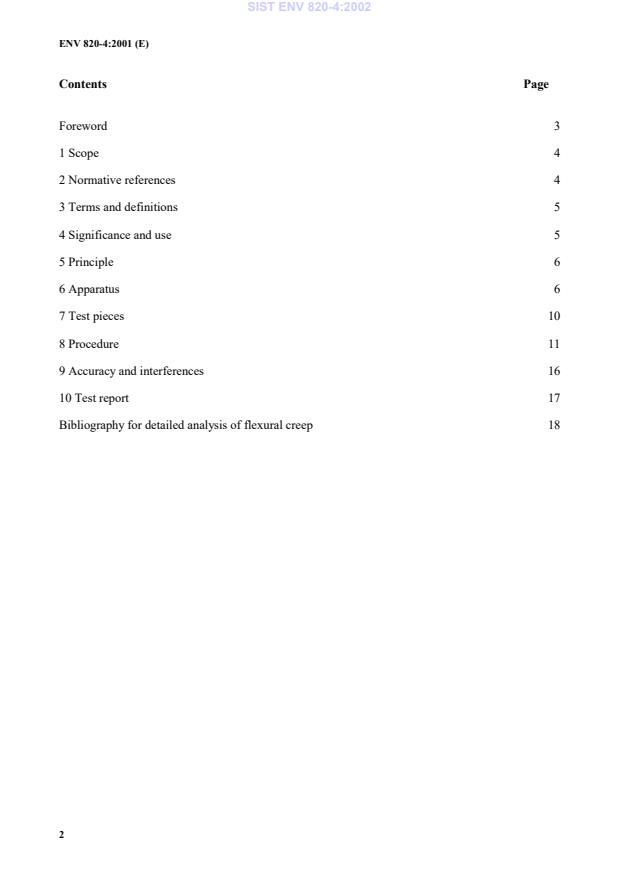 SIST ENV 820-4:2002

ENV 820-4:2001 (E)

| Contents | Page |
|---|---|
| Foreword | 3 |
| 1 Scope | 4 |
| 2 Normative references | 4 |
| 3 Terms and definitions | 5 |
| 4 Significance and use | 5 |
| 5 Principle | 6 |
| 6 Apparatus | 6 |
| 7 Test pieces | 10 |
| 8 Procedure | 11 |
| 9 Accuracy and interferences | 16 |
| 10 Test report | 17 |
| Bibliography for detailed analysis of flexural creep | 18 |

2